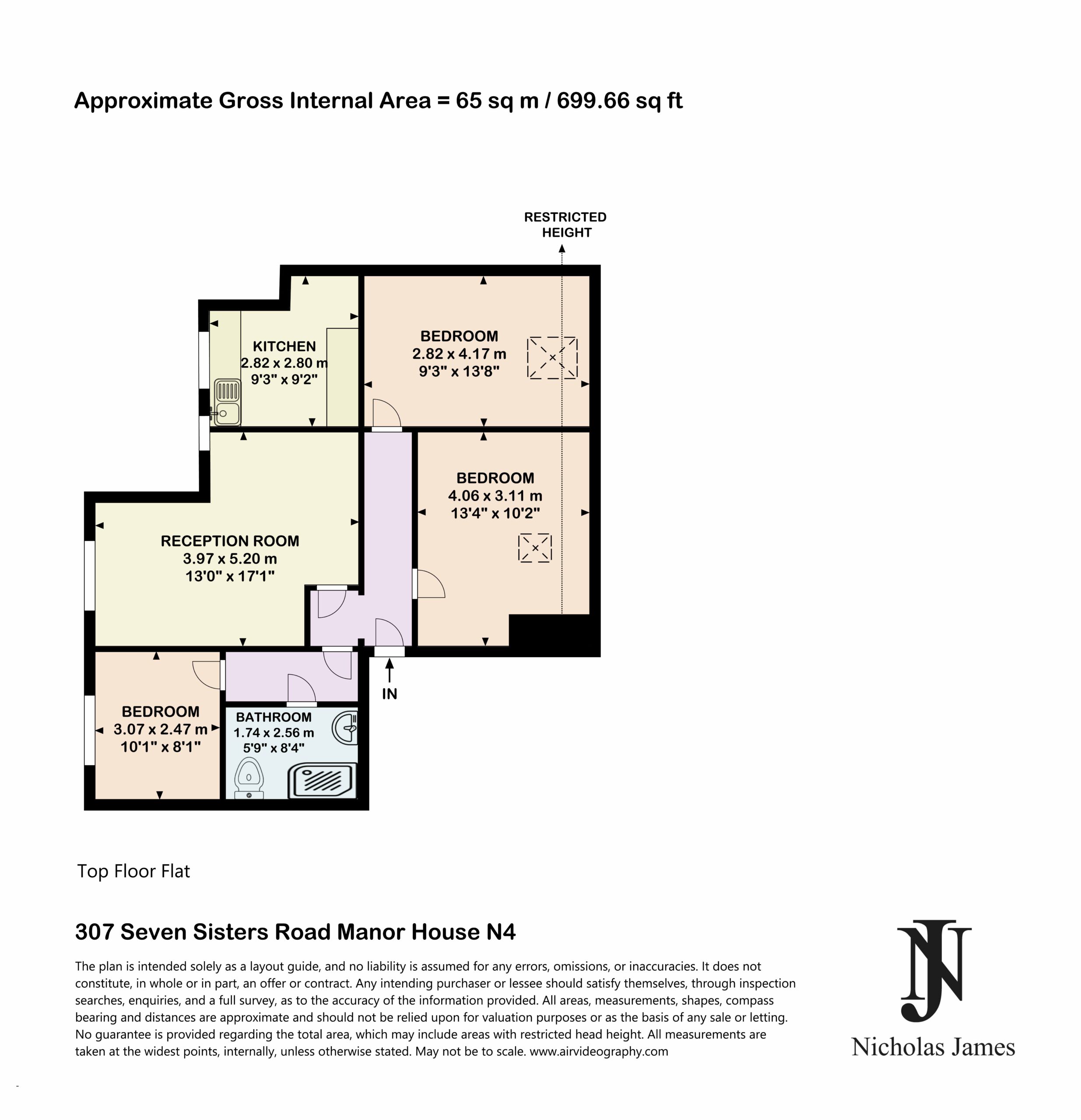 Approximate Gross Internal Area = 65 sq m / 699.66 sq ft

RESTRICTED HEIGHT

KITCHEN
2.82 x 2.80 m
9'3" x 9'2"

BEDROOM
2.82 x 4.17 m
9'3" x 13'8"

BEDROOM
4.06 x 3.11 m
13'4" x 10'2"

RECEPTION ROOM
3.97 x 5.20 m
13'0" x 17'1"

IN

BEDROOM
3.07 x 2.47 m
10'1" x 8'1"

BATHROOM
1.74 x 2.56 m
5'9" x 8'4"

Top Floor Flat

307 Seven Sisters Road Manor House N4

The plan is intended solely as a layout guide, and no liability is assumed for any errors, omissions, or inaccuracies. It does not constitute, in whole or in part, an offer or contract. Any intending purchaser or lessee should satisfy themselves, through inspection searches, enquiries, and a full survey, as to the accuracy of the information provided. All areas, measurements, shapes, compass bearing and distances are approximate and should not be relied upon for valuation purposes or as the basis of any sale or letting. No guarantee is provided regarding the total area, which may include areas with restricted head height. All measurements are taken at the widest points, internally, unless otherwise stated. May not be to scale. www.airvideography.com

NJ
Nicholas James